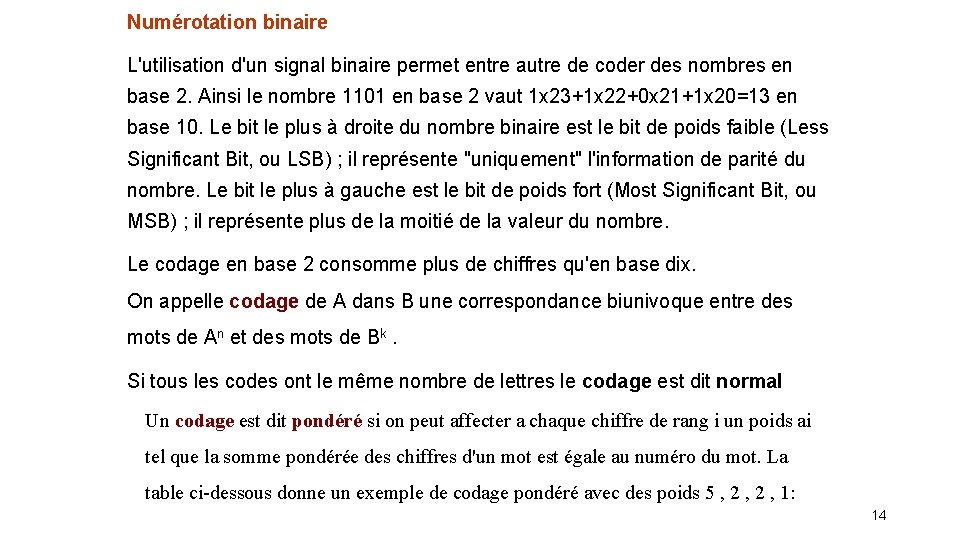 Numérotation binaire

L'utilisation d'un signal binaire permet entre autre de coder des nombres en base 2. Ainsi le nombre 1101 en base 2 vaut 1x23+1x22+0x21+1x20=13 en base 10. Le bit le plus à droite du nombre binaire est le bit de poids faible (Less Significant Bit, ou LSB) ; il représente "uniquement" l'information de parité du nombre. Le bit le plus à gauche est le bit de poids fort (Most Significant Bit, ou MSB) ; il représente plus de la moitié de la valeur du nombre.

Le codage en base 2 consomme plus de chiffres qu'en base dix.

On appelle codage de A dans B une correspondance biunivoque entre des mots de $A^n$ et des mots de $B^k$ .

Si tous les codes ont le même nombre de lettres le codage est dit normal

Un codage est dit pondéré si on peut affecter a chaque chiffre de rang i un poids ai tel que la somme pondérée des chiffres d'un mot est égale au numéro du mot. La table ci-dessous donne un exemple de codage pondéré avec des poids 5 , 2 , 2 , 1:

14